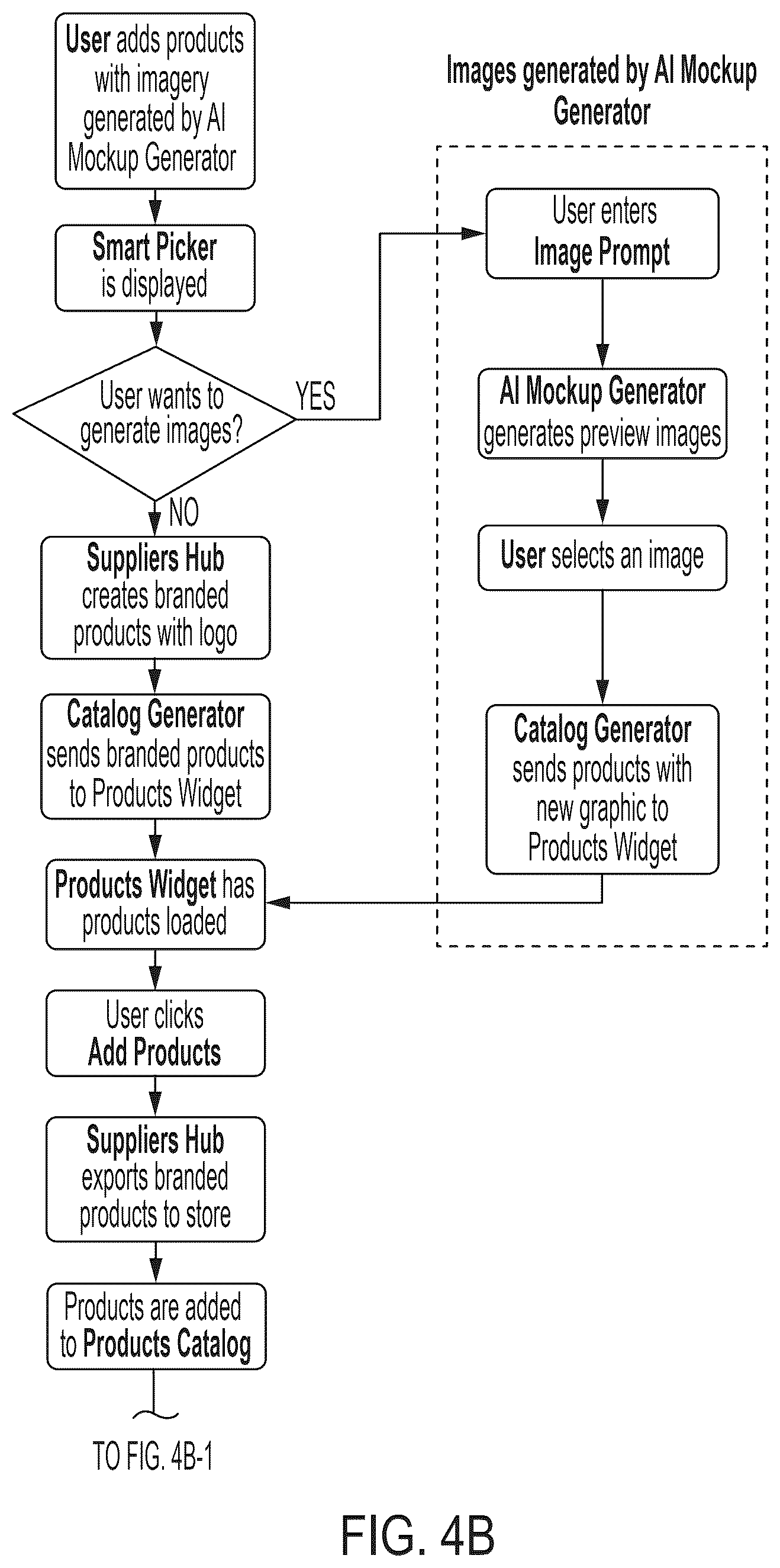 User adds products with imagery generated by AI Mockup Generator

Smart Picker is displayed

User wants to generate images?

YES

NO

Suppliers Hub creates branded products with logo

Catalog Generator sends branded products to Products Widget

Products Widget has products loaded

User clicks Add Products

Suppliers Hub exports branded products to store

Products are added to Products Catalog

TO FIG. 4B-1

Images generated by AI Mockup Generator

User enters Image Prompt

AI Mockup Generator generates preview images

User selects an image

Catalog Generator sends products with new graphic to Products Widget

FIG. 4B